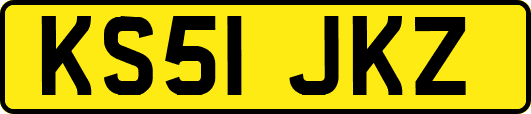 KS51 JKZ